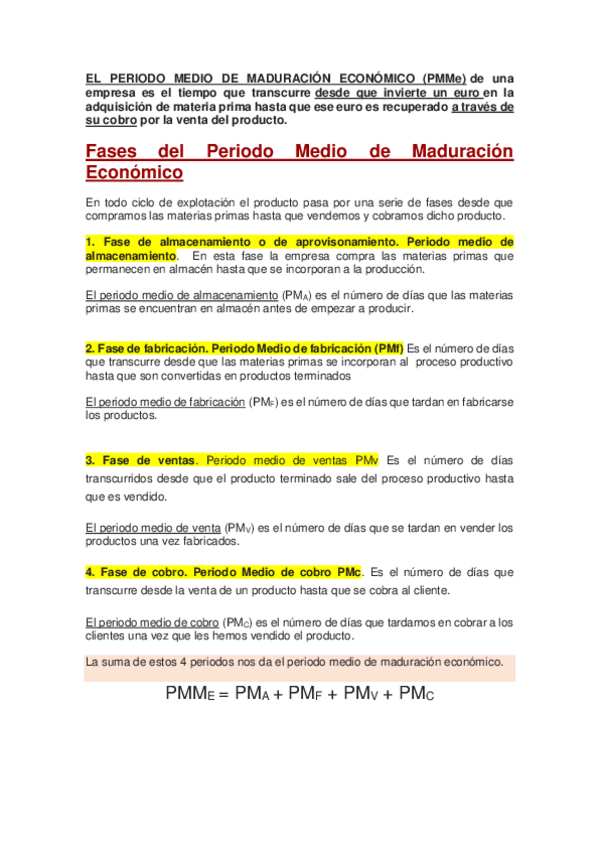 EL PERIODO MEDIO DE MADURACIÓN ECONÓMICO (PMMe) de una empresa es el tiempo que transcurre desde que invierte un euro en la adquisición de materia prima hasta que ese euro es recuperado a través de su cobro por la venta del producto.

Fases del Periodo Medio de Maduración Económico

En todo ciclo de explotación el producto pasa por una serie de fases desde que compramos las materias primas hasta que vendemos y cobramos dicho producto.

1. Fase de almacenamiento o de aprovisonamiento. Periodo medio de almacenamiento. En esta fase la empresa compra las materias primas que permanecen en almacén hasta que se incorporan a la producción.

El periodo medio de almacenamiento ($PM_A$) es el número de días que las materias primas se encuentran en almacén antes de empezar a producir.

2. Fase de fabricación. Periodo Medio de fabricación (PMf) Es el número de días que transcurre desde que las materias primas se incorporan al proceso productivo hasta que son convertidas en productos terminados

El periodo medio de fabricación ($PM_F$) es el número de días que tardan en fabricarse los productos.

3. Fase de ventas. Periodo medio de ventas PMv Es el número de días transcurridos desde que el producto terminado sale del proceso productivo hasta que es vendido.

El periodo medio de venta ($PM_V$) es el número de días que se tardan en vender los productos una vez fabricados.

4. Fase de cobro. Periodo Medio de cobro PMc. Es el número de días que transcurre desde la venta de un producto hasta que se cobra al cliente.

El periodo medio de cobro ($PM_C$) es el número de días que tardamos en cobrar a los clientes una vez que les hemos vendido el producto.

La suma de estos 4 periodos nos da el periodo medio de maduración económico.

$PMM_E = PM_A + PM_F + PM_V + PM_C$